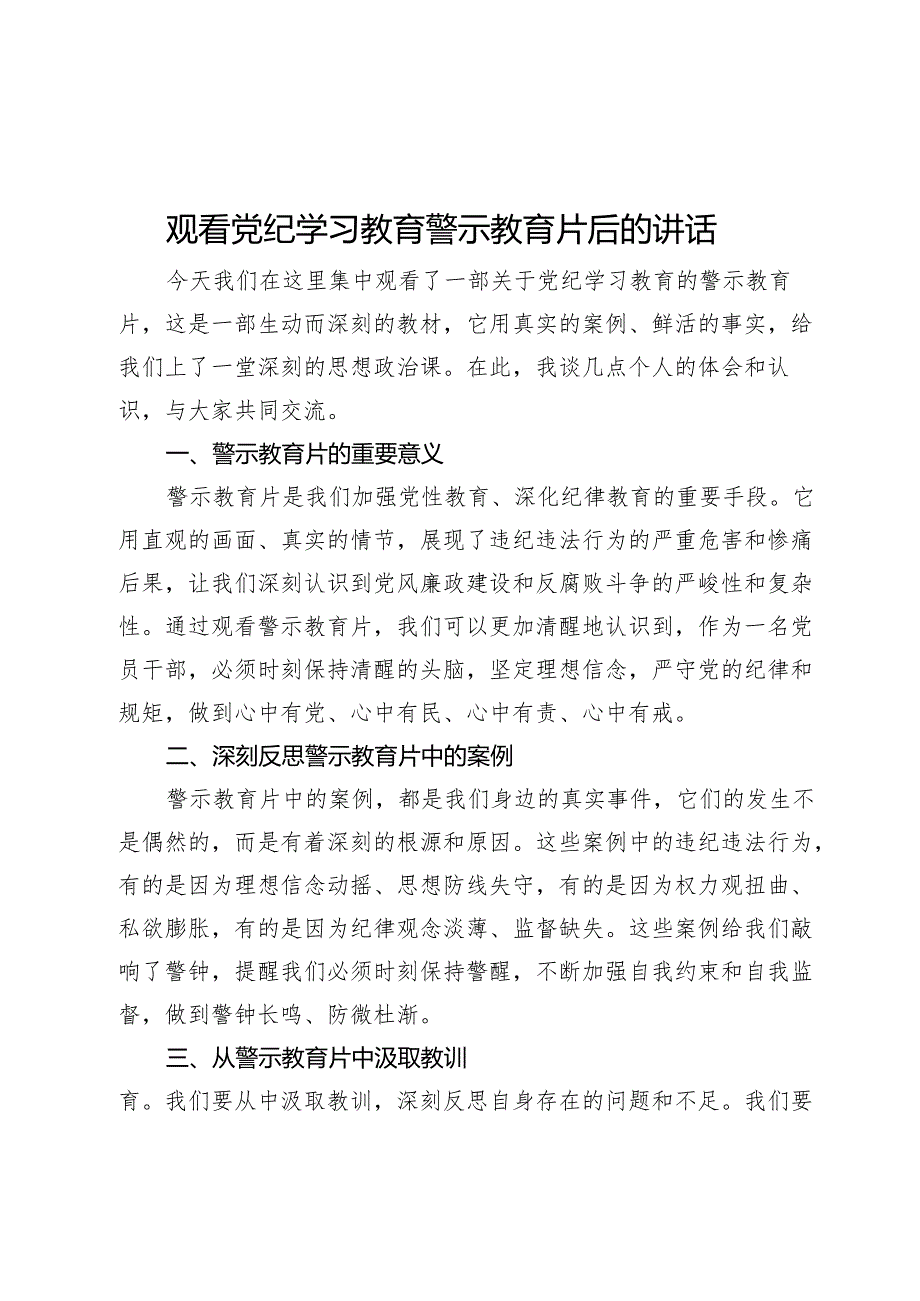 观看党纪学习教育警示教育片后的讲话

今天我们在这里集中观看了一部关于党纪学习教育的警示教育片，这是一部生动而深刻的教材，它用真实的案例、鲜活的事实，给我们上了一堂深刻的思想政治课。在此，我谈几点个人的体会和认识，与大家共同交流。

一、警示教育片的重要意义

警示教育片是我们加强党性教育、深化纪律教育的重要手段。它用直观的画面、真实的情节，展现了违纪违法行为的严重危害和惨痛后果，让我们深刻认识到党风廉政建设和反腐败斗争的严峻性和复杂性。通过观看警示教育片，我们可以更加清醒地认识到，作为一名党员干部，必须时刻保持清醒的头脑，坚定理想信念，严守党的纪律和规矩，做到心中有党、心中有民、心中有责、心中有戒。

二、深刻反思警示教育片中的案例

警示教育片中的案例，都是我们身边的真实事件，它们的发生不是偶然的，而是有着深刻的根源和原因。这些案例中的违纪违法行为，有的是因为理想信念动摇、思想防线失守，有的是因为权力观扭曲、私欲膨胀，有的是因为纪律观念淡薄、监督缺失。这些案例给我们敲响了警钟，提醒我们必须时刻保持警醒，不断加强自我约束和自我监督，做到警钟长鸣、防微杜渐。

三、从警示教育片中汲取教训

育。我们要从中汲取教训，深刻反思自身存在的问题和不足。我们要